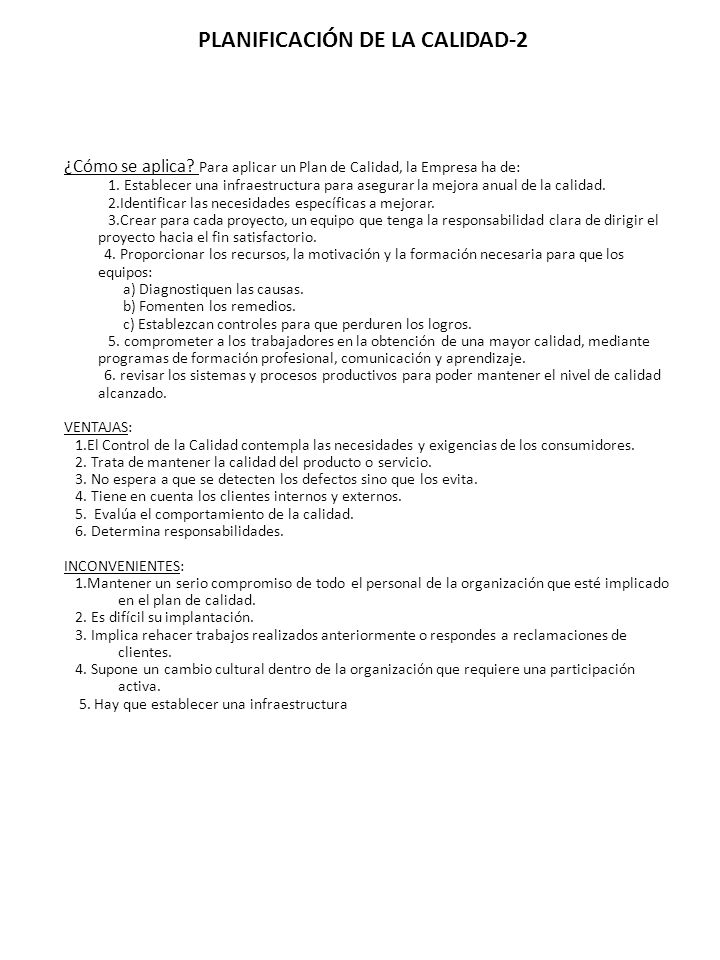 PLANIFICACIÓN DE LA CALIDAD-2

¿Cómo se aplica? Para aplicar un Plan de Calidad, la Empresa ha de:
1. Establecer una infraestructura para asegurar la mejora anual de la calidad.
2.Identificar las necesidades específicas a mejorar.
3.Crear para cada proyecto, un equipo que tenga la responsabilidad clara de dirigir el proyecto hacia el fin satisfactorio.
4. Proporcionar los recursos, la motivación y la formación necesaria para que los equipos:
a) Diagnostiquen las causas.
b) Fomenten los remedios.
c) Establezcan controles para que perduren los logros.
5. comprometer a los trabajadores en la obtención de una mayor calidad, mediante programas de formación profesional, comunicación y aprendizaje.
6. revisar los sistemas y procesos productivos para poder mantener el nivel de calidad alcanzado.

VENTAJAS:
1.El Control de la Calidad contempla las necesidades y exigencias de los consumidores.
2. Trata de mantener la calidad del producto o servicio.
3. No espera a que se detecten los defectos sino que los evita.
4. Tiene en cuenta los clientes internos y externos.
5. Evalúa el comportamiento de la calidad.
6. Determina responsabilidades.

INCONVENIENTES:
1.Mantener un serio compromiso de todo el personal de la organización que esté implicado en el plan de calidad.
2. Es difícil su implantación.
3. Implica rehacer trabajos realizados anteriormente o respondes a reclamaciones de clientes.
4. Supone un cambio cultural dentro de la organización que requiere una participación activa.
5. Hay que establecer una infraestructura